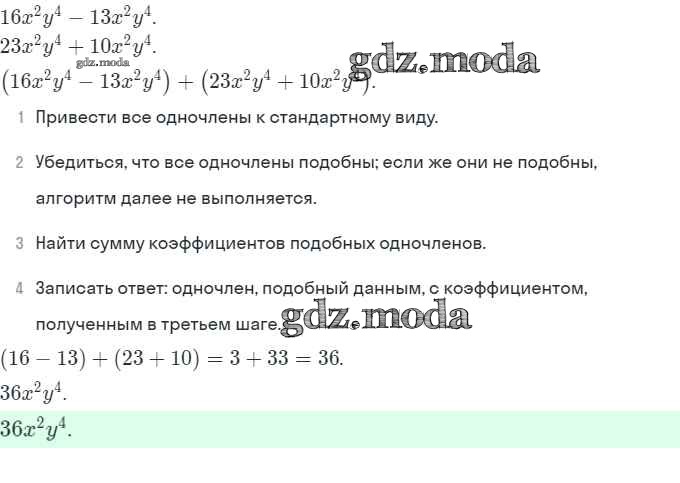 $16x^2y^4 - 13x^2y^4$.

$23x^2y^4 + 10x^2y^4$.

$(16x^2y^4 - 13x^2y^4) + (23x^2y^4 + 10x^2y^4)$.

1 Привести все одночлены к стандартному виду.

2 Убедиться, что все одночлены подобны; если же они не подобны, алгоритм далее не выполняется.

3 Найти сумму коэффициентов подобных одночленов.

4 Записать ответ: одночлен, подобный данным, с коэффициентом, полученным в третьем шаге.

$(16 - 13) + (23 + 10) = 3 + 33 = 36$.

$36x^2y^4$.

$36x^2y^4$.

gdz.moda